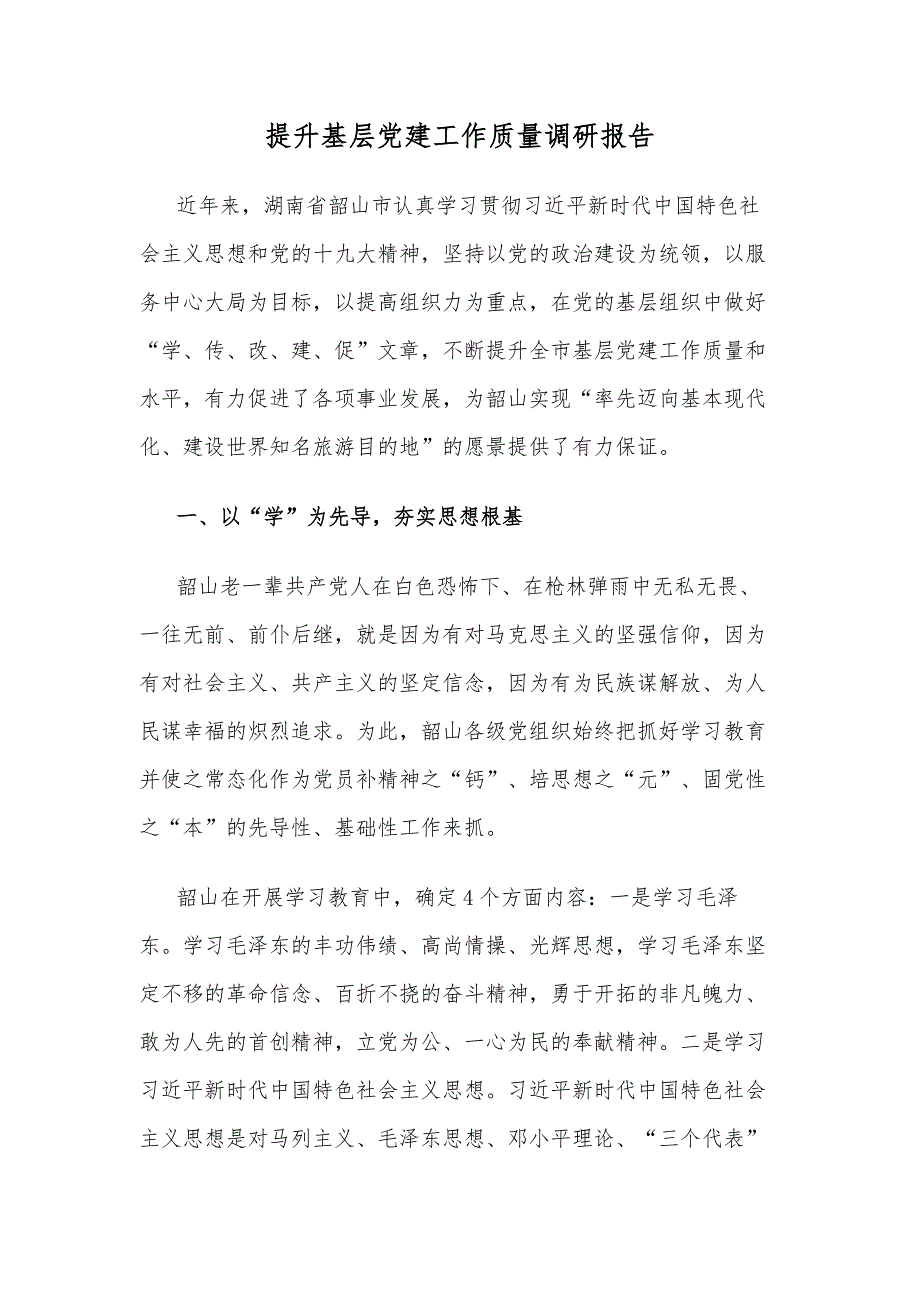 提升基层党建工作质量调研报告

近年来，湖南省韶山市认真学习贯彻习近平新时代中国特色社会主义思想和党的十九大精神，坚持以党的政治建设为统领，以服务中心大局为目标，以提高组织力为重点，在党的基层组织中做好“学、传、改、建、促”文章，不断提升全市基层党建工作质量和水平，有力促进了各项事业发展，为韶山实现“率先迈向基本现代化、建设世界知名旅游目的地”的愿景提供了有力保证。

一、以“学”为先导，夯实思想根基

韶山老一辈共产党人在白色恐怖下、在枪林弹雨中无私无畏、一往无前、前仆后继，就是因为有对马克思主义的坚强信仰，因为有对社会主义、共产主义的坚定信念，因为有为民族谋解放、为人民谋幸福的炽烈追求。为此，韶山各级党组织始终把抓好学习教育并使之常态化作为党员补精神之“钙”、培思想之“元”、固党性之“本”的先导性、基础性工作来抓。

韶山在开展学习教育中，确定4个方面内容：一是学习毛泽东。学习毛泽东的丰功伟绩、高尚情操、光辉思想，学习毛泽东坚定不移的革命信念、百折不挠的奋斗精神，勇于开拓的非凡魄力、敢为人先的首创精神，立党为公、一心为民的奉献精神。二是学习习近平新时代中国特色社会主义思想。习近平新时代中国特色社会主义思想是对马列主义、毛泽东思想、邓小平理论、“三个代表”